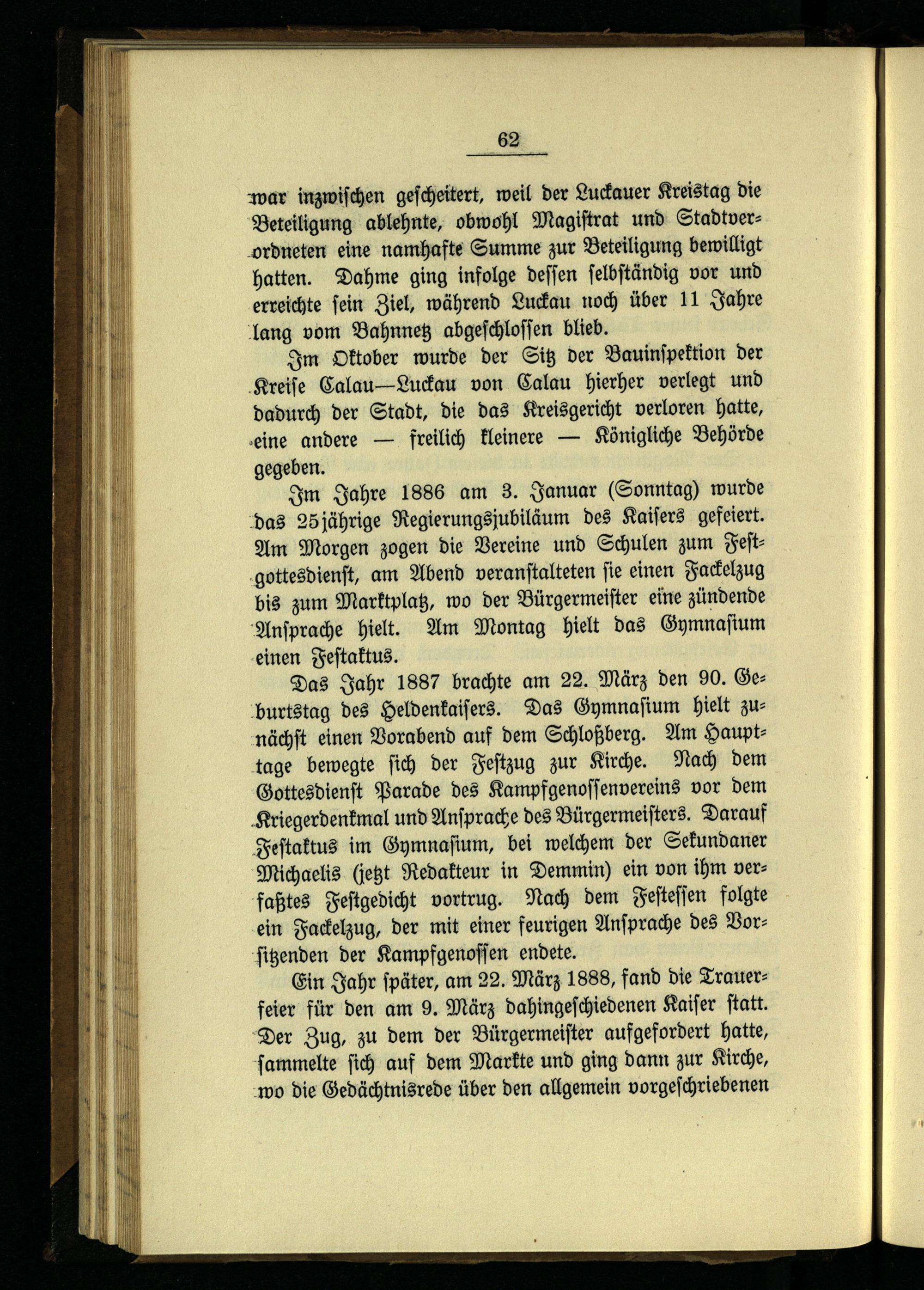 62

war inzwischen gescheitert, weil der Luckauer Kreistag die Beteiligung ablehnte, obwohl Magistrat und Stadtverordneten eine namhafte Summe zur Beteiligung bewilligt hatten. Dahme ging infolge dessen selbständig vor und erreichte sein Ziel, während Luckau noch über 11 Jahre lang vom Bahnnetz abgeschlossen blieb.

Im Oktober wurde der Sitz der Bauinspektion der Kreise Calau—Luckau von Calau hierher verlegt und dadurch der Stadt, die das Kreisgericht verloren hatte, eine andere — freilich kleinere — Königliche Behörde gegeben.

Im Jahre 1886 am 3. Januar (Sonntag) wurde das 25jährige Regierungsjubiläum des Kaisers gefeiert. Am Morgen zogen die Vereine und Schulen zum Festgottesdienst, am Abend veranstalteten sie einen Fackelzug bis zum Marktplatz, wo der Bürgermeister eine zündende Ansprache hielt. Am Montag hielt das Gymnasium einen Festaktus.

Das Jahr 1887 brachte am 22. März den 90. Geburtstag des Heldenkaisers. Das Gymnasium hielt zunächst einen Vorabend auf dem Schloßberg. Am Haupttage bewegte sich der Festzug zur Kirche. Nach dem Gottesdienst Parade des Kampfgenossenvereins vor dem Kriegerdenkmal und Ansprache des Bürgermeisters. Darauf Festaktus im Gymnasium, bei welchem der Sekundaner Michaelis (jetzt Redakteur in Demmin) ein von ihm verfaßtes Festgedicht vortrug. Nach dem Festessen folgte ein Fackelzug, der mit einer feurigen Ansprache des Vorsitzenden der Kampfgenossen endete.

Ein Jahr später, am 22. März 1888, fand die Trauerfeier für den am 9. März dahingeschiedenen Kaiser statt. Der Zug, zu dem der Bürgermeister aufgefordert hatte, sammelte sich auf dem Markte und ging dann zur Kirche, wo die Gedächtnisrede über den allgemein vorgeschriebenen